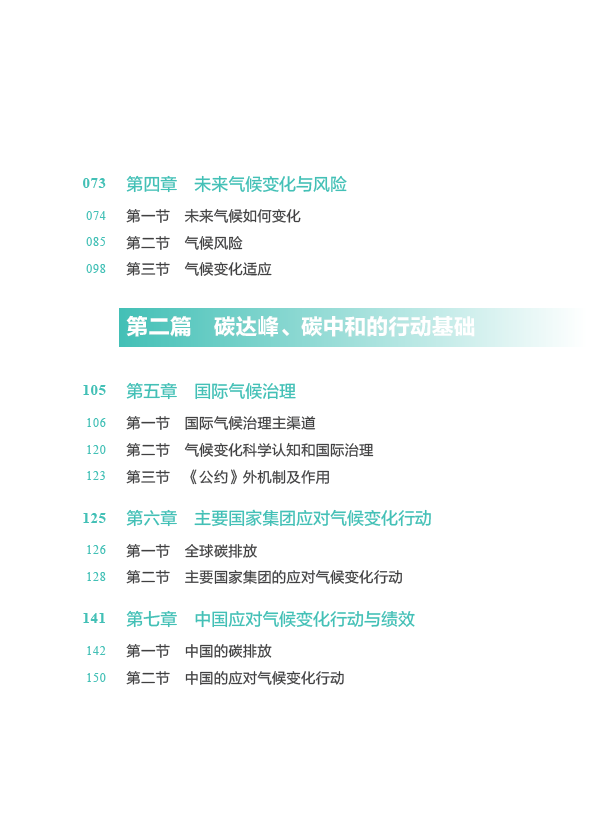 073 第四章 未来气候变化与风险

074 第一节 未来气候如何变化

085 第二节 气候风险

098 第三节 气候变化适应

第二篇 碳达峰、碳中和的行动基础

105 第五章 国际气候治理

106 第一节 国际气候治理主渠道

120 第二节 气候变化科学认知和国际治理

123 第三节 《公约》外机制及作用

125 第六章 主要国家集团应对气候变化行动

126 第一节 全球碳排放

128 第二节 主要国家集团的应对气候变化行动

141 第七章 中国应对气候变化行动与绩效

142 第一节 中国的碳排放

150 第二节 中国的应对气候变化行动